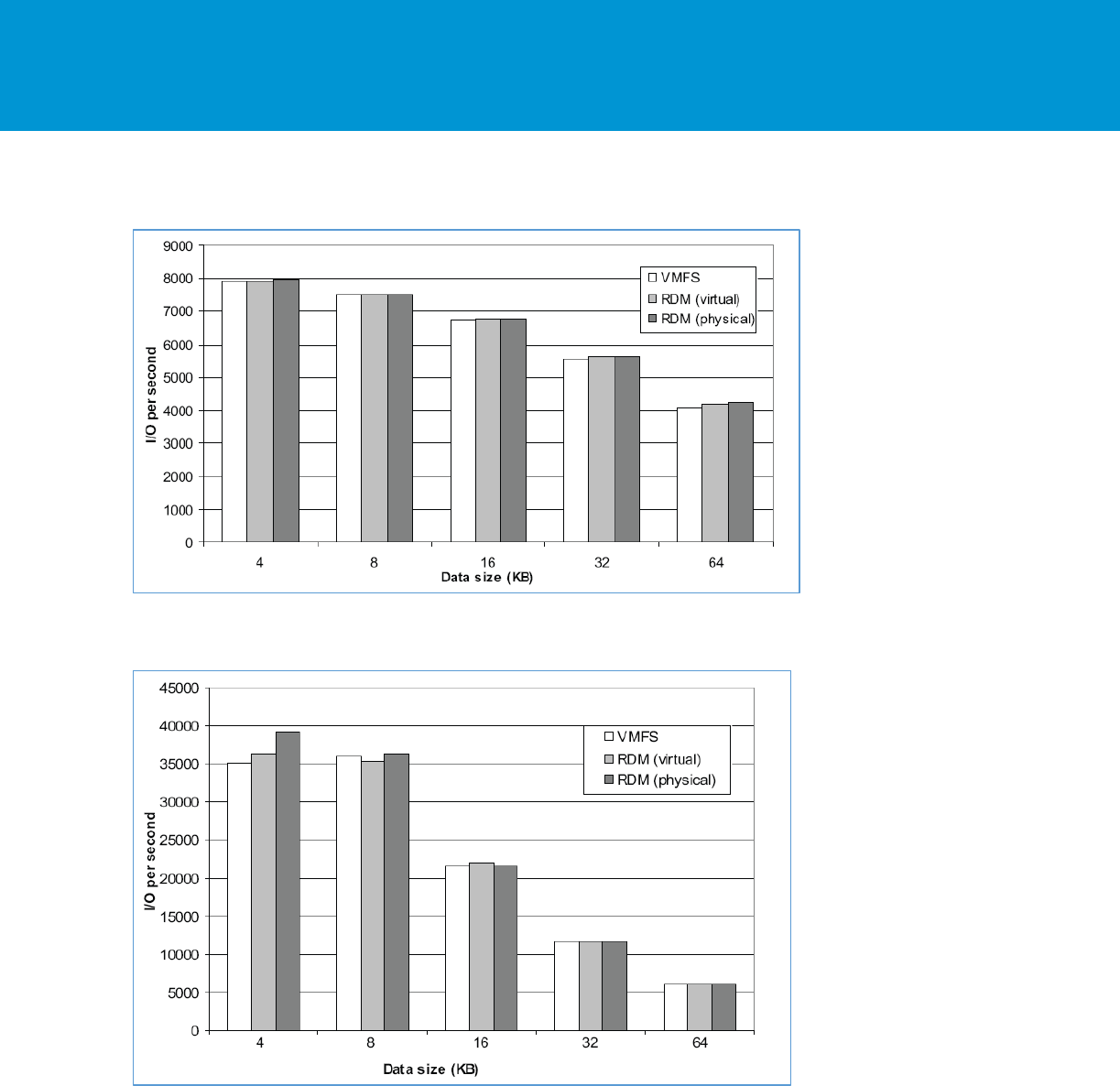 9000
8000
7000
6000
5000
4000
3000
2000
1000
0

I/O per second

VMFS
RDM (virtual)
RDM (physical)

4
8
16
32
64

Data size (KB)

45000
40000
35000
30000
25000
20000
15000
10000
5000
0

I/O per second

VMFS
RDM (virtual)
RDM (physical)

4
8
16
32
64

Data size (KB)